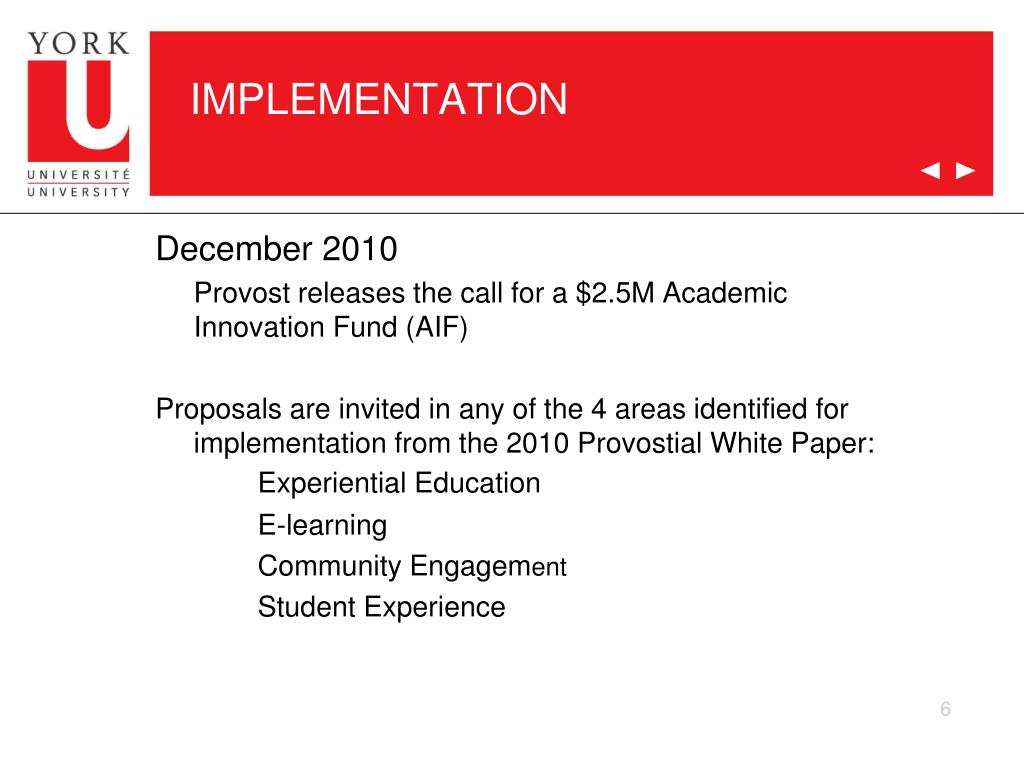 YORK
U
UNIVERSITÉ
UNIVERSITY

IMPLEMENTATION

◄ ►

December 2010

Provost releases the call for a \$2.5M Academic Innovation Fund (AIF)

Proposals are invited in any of the 4 areas identified for implementation from the 2010 Provostial White Paper:

Experiential Education

E-learning

Community Engagement

Student Experience

6